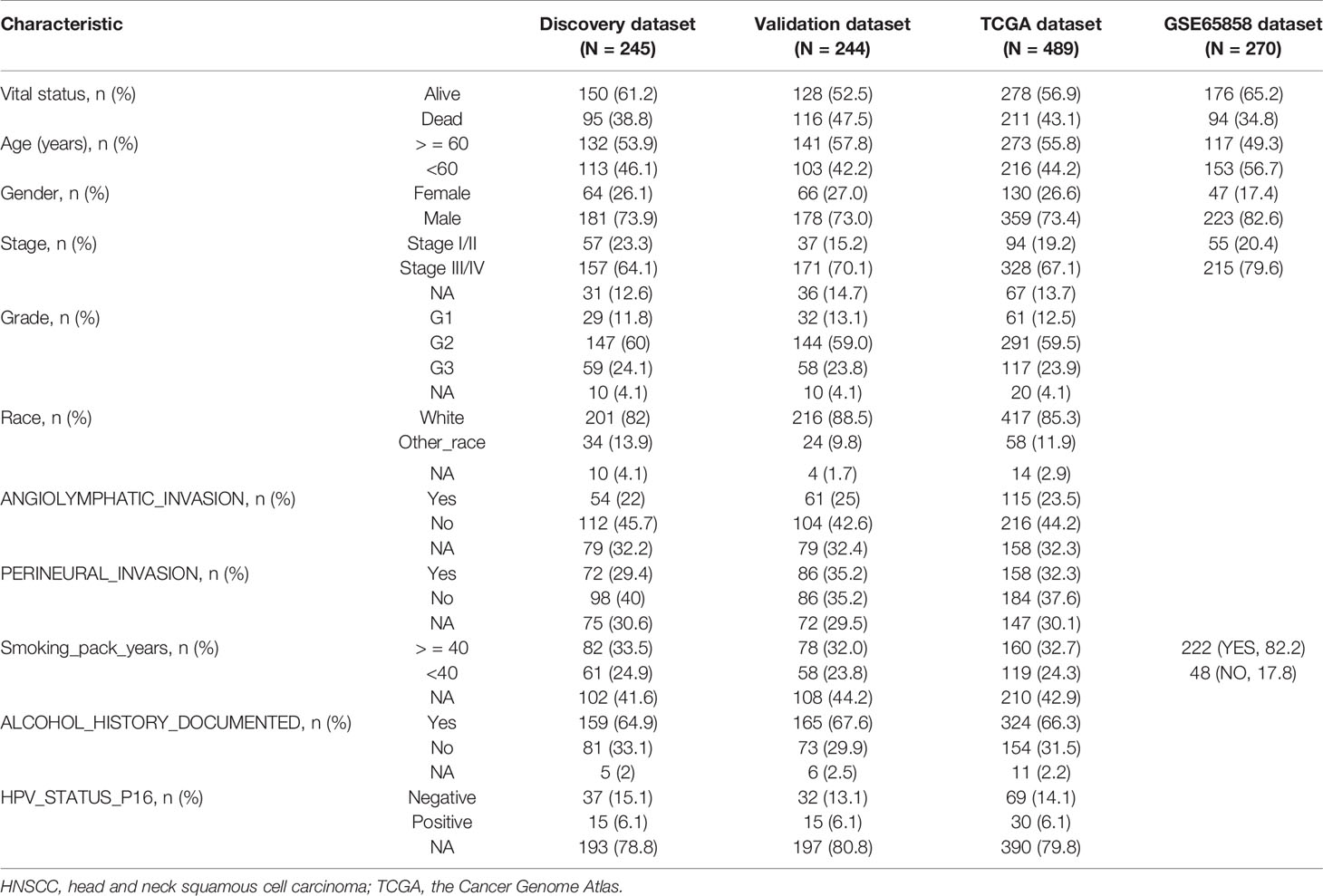 | Characteristic | | Discovery dataset (N = 245) | Validation dataset (N = 244) | TCGA dataset (N = 489) | GSE65858 dataset (N = 270) |
|---|---|---|---|---|---|
| Vital status, n (%) | Alive | 150 (61.2) | 128 (52.5) | 278 (56.9) | 176 (65.2) |
| | Dead | 95 (38.8) | 116 (47.5) | 211 (43.1) | 94 (34.8) |
| Age (years), n (%) | > = 60 | 132 (53.9) | 141 (57.8) | 273 (55.8) | 117 (49.3) |
| | <60 | 113 (46.1) | 103 (42.2) | 216 (44.2) | 153 (56.7) |
| Gender, n (%) | Female | 64 (26.1) | 66 (27.0) | 130 (26.6) | 47 (17.4) |
| | Male | 181 (73.9) | 178 (73.0) | 359 (73.4) | 223 (82.6) |
| Stage, n (%) | Stage I/II | 57 (23.3) | 37 (15.2) | 94 (19.2) | 55 (20.4) |
| | Stage III/IV | 157 (64.1) | 171 (70.1) | 328 (67.1) | 215 (79.6) |
| | NA | 31 (12.6) | 36 (14.7) | 67 (13.7) | |
| Grade, n (%) | G1 | 29 (11.8) | 32 (13.1) | 61 (12.5) | |
| | G2 | 147 (60) | 144 (59.0) | 291 (59.5) | |
| | G3 | 59 (24.1) | 58 (23.8) | 117 (23.9) | |
| | NA | 10 (4.1) | 10 (4.1) | 20 (4.1) | |
| Race, n (%) | White | 201 (82) | 216 (88.5) | 417 (85.3) | |
| | Other_race | 34 (13.9) | 24 (9.8) | 58 (11.9) | |
| | NA | 10 (4.1) | 4 (1.7) | 14 (2.9) | |
| ANGIOLYMPHATIC_INVASION, n (%) | Yes | 54 (22) | 61 (25) | 115 (23.5) | |
| | No | 112 (45.7) | 104 (42.6) | 216 (44.2) | |
| | NA | 79 (32.2) | 79 (32.4) | 158 (32.3) | |
| PERINEURAL_INVASION, n (%) | Yes | 72 (29.4) | 86 (35.2) | 158 (32.3) | |
| | No | 98 (40) | 86 (35.2) | 184 (37.6) | |
| | NA | 75 (30.6) | 72 (29.5) | 147 (30.1) | |
| Smoking_pack_years, n (%) | > = 40 | 82 (33.5) | 78 (32.0) | 160 (32.7) | 222 (YES, 82.2) |
| | <40 | 61 (24.9) | 58 (23.8) | 119 (24.3) | 48 (NO, 17.8) |
| | NA | 102 (41.6) | 108 (44.2) | 210 (42.9) | |
| ALCOHOL_HISTORY_DOCUMENTED, n (%) | Yes | 159 (64.9) | 165 (67.6) | 324 (66.3) | |
| | No | 81 (33.1) | 73 (29.9) | 154 (31.5) | |
| | NA | 5 (2) | 6 (2.5) | 11 (2.2) | |
| HPV_STATUS_P16, n (%) | Negative | 37 (15.1) | 32 (13.1) | 69 (14.1) | |
| | Positive | 15 (6.1) | 15 (6.1) | 30 (6.1) | |
| | NA | 193 (78.8) | 197 (80.8) | 390 (79.8) | |

HNSCC, head and neck squamous cell carcinoma; TCGA, the Cancer Genome Atlas.